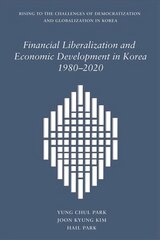 RISING TO THE CHALLENGES OF DEMOCRATIZATION AND GLOBALIZATION IN KOREA

Financial Liberalization and Economic Development in Korea 1980–2020

YUNG CHUL PARK
JOON KYUNG KIM
HAIL PARK